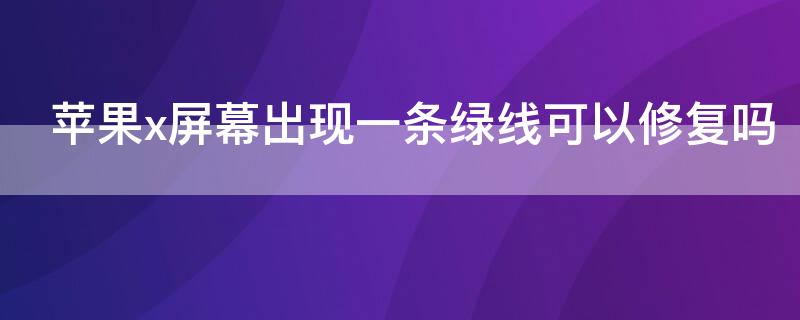 苹果x屏幕出现一条绿线可以修复吗